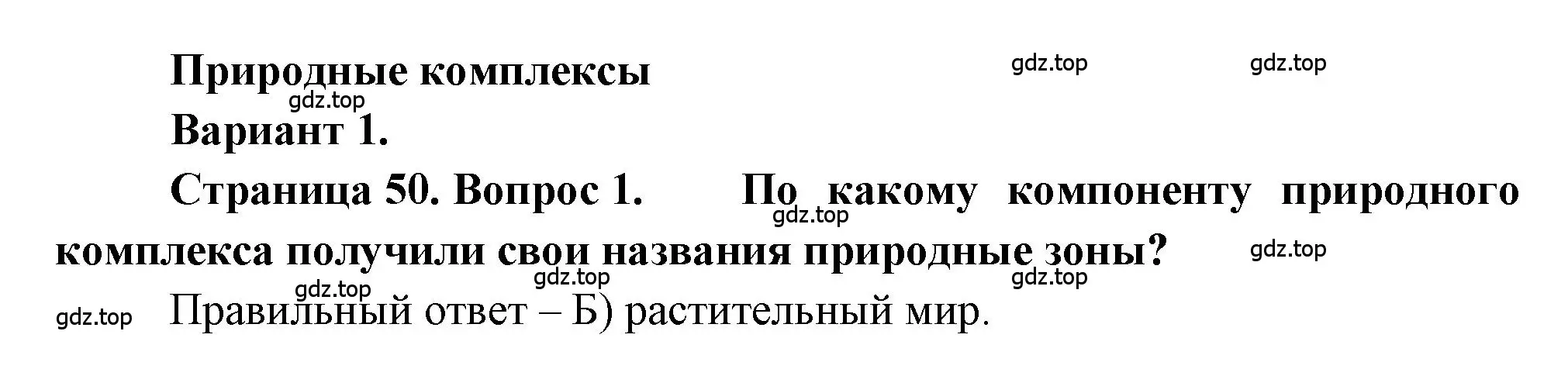 Природные комплексы

gdz.top gdz.top

gdz.top

Вариант 1.

Страница 50. Вопрос 1. По какому компоненту природного комплекса получили свои названия природные зоны?

gdz.top gdz.top gdz.top gdz.top gdz.top

gdz.top Правильный ответ – Б) растительный мир.